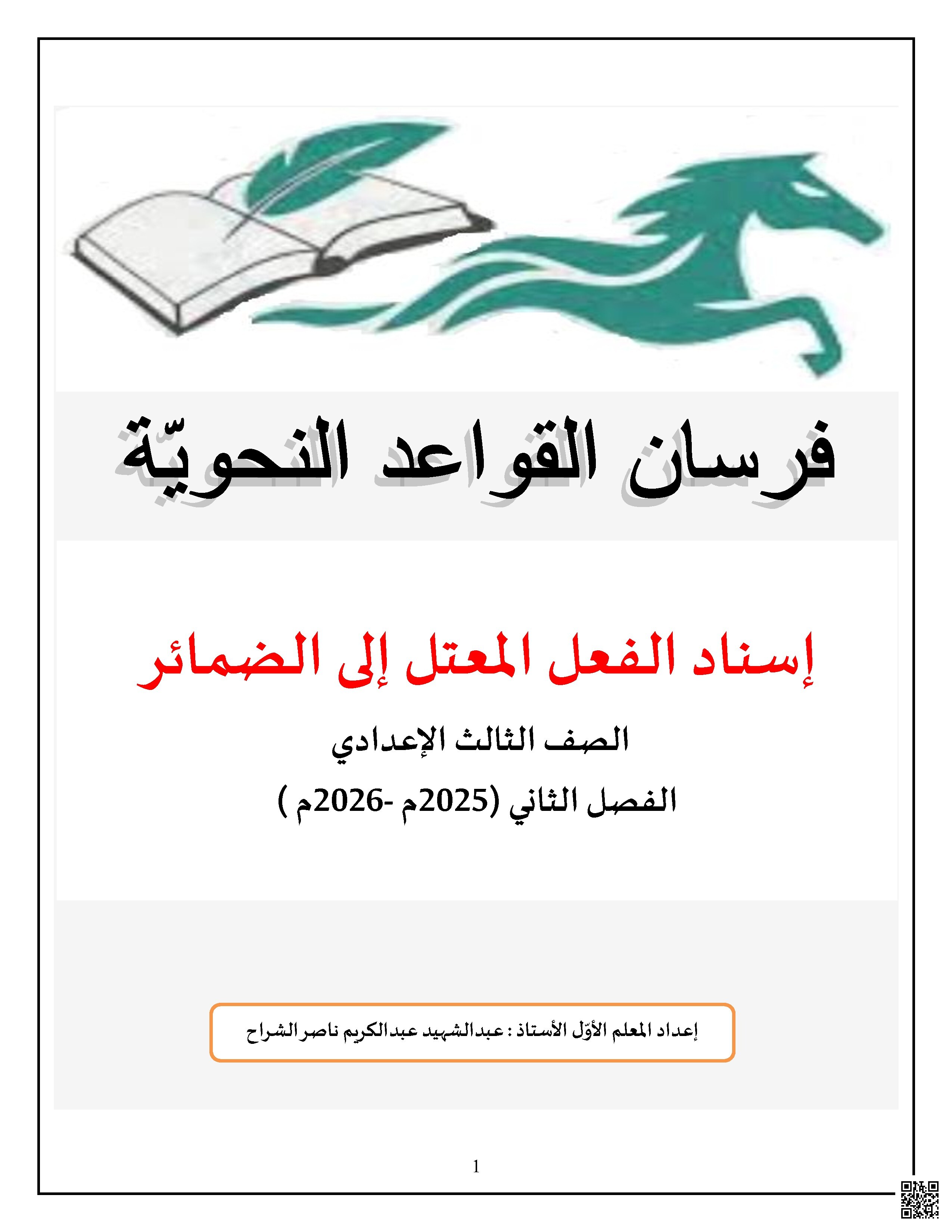 فرسان القواعد النحويّة

إسناد الفعل المعتل إلى الضمائر

الصف الثالث الإعدادي

الفصل الثاني (2025م -2026م )

إعداد المعلم الأوّل الأستاذ : عبدالشهيد عبدالكريم ناصر الشراح

1